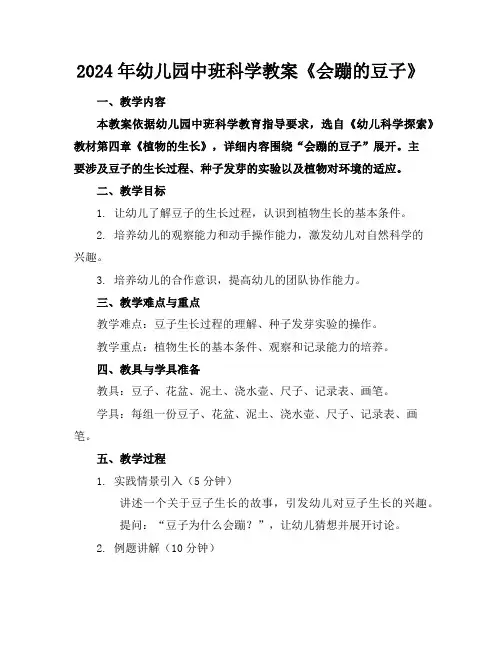 2024年幼儿园中班科学教案《会蹦的豆子》

一、教学内容

本教案依据幼儿园中班科学教育指导要求，选自《幼儿科学探索》教材第四章《植物的生长》，详细内容围绕“会蹦的豆子”展开。主要涉及豆子的生长过程、种子发芽的实验以及植物对环境的适应。

二、教学目标

1. 让幼儿了解豆子的生长过程，认识到植物生长的基本条件。

2. 培养幼儿的观察能力和动手操作能力，激发幼儿对自然科学的兴趣。

3. 培养幼儿的合作意识，提高幼儿的团队协作能力。

三、教学难点与重点

教学难点：豆子生长过程的理解、种子发芽实验的操作。

教学重点：植物生长的基本条件、观察和记录能力的培养。

四、教具与学具准备

教具：豆子、花盆、泥土、浇水壶、尺子、记录表、画笔。

学具：每组一份豆子、花盆、泥土、浇水壶、尺子、记录表、画笔。

五、教学过程

1. 实践情景引入（5分钟）

讲述一个关于豆子生长的故事，引发幼儿对豆子生长的兴趣。

提问：“豆子为什么会蹦？”，让幼儿猜想并展开讨论。

2. 例题讲解（10分钟）